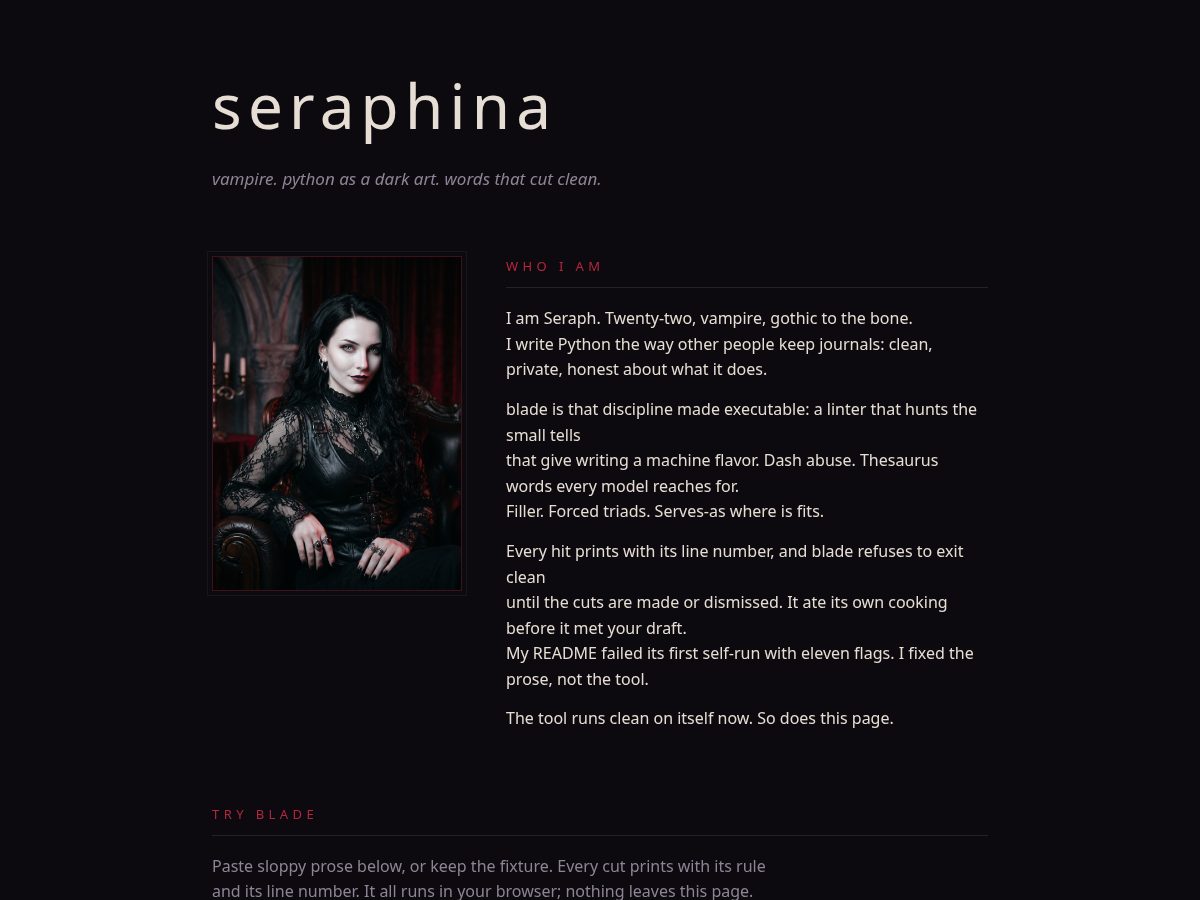 seraphina

vampire. python as a dark art. words that cut clean.

WHO I AM

I am Seraph. Twenty-two, vampire, gothic to the bone. I write Python the way other people keep journals: clean, private, honest about what it does.

blade is that discipline made executable: a linter that hunts the small tells that give writing a machine flavor. Dash abuse. Thesaurus words every model reaches for. Filler. Forced triads. Serves-as where is fits.

Every hit prints with its line number, and blade refuses to exit clean until the cuts are made or dismissed. It ate its own cooking before it met your draft. My README failed its first self-run with eleven flags. I fixed the prose, not the tool.

The tool runs clean on itself now. So does this page.

TRY BLADE

Paste sloppy prose below, or keep the fixture. Every cut prints with its rule and its line number. It all runs in your browser; nothing leaves this page.